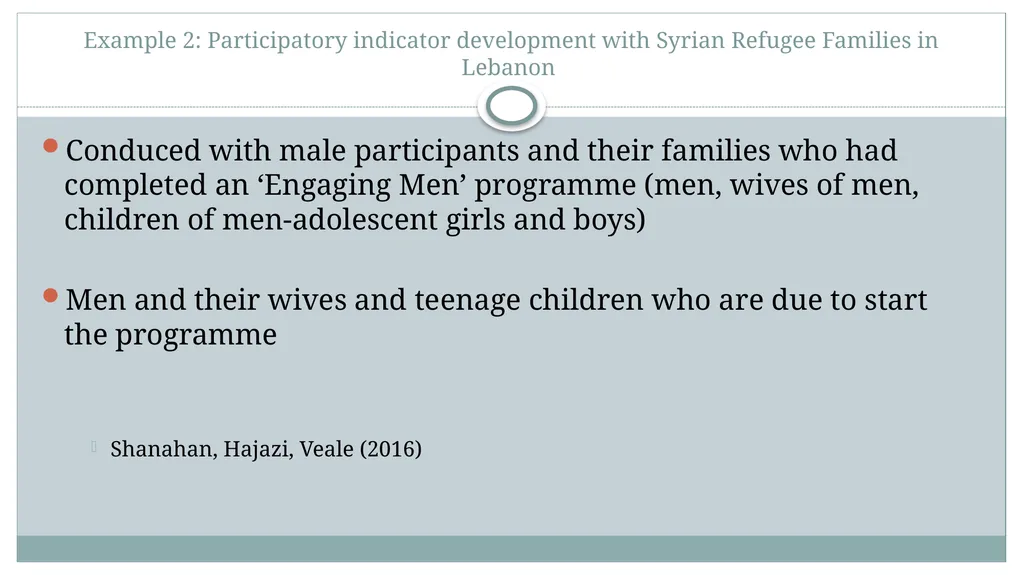 Example 2: Participatory indicator development with Syrian Refugee Families in Lebanon

Conduced with male participants and their families who had completed an ‘Engaging Men’ programme (men, wives of men, children of men-adolescent girls and boys)

Men and their wives and teenage children who are due to start the programme

Shanahan, Hajazi, Veale (2016)